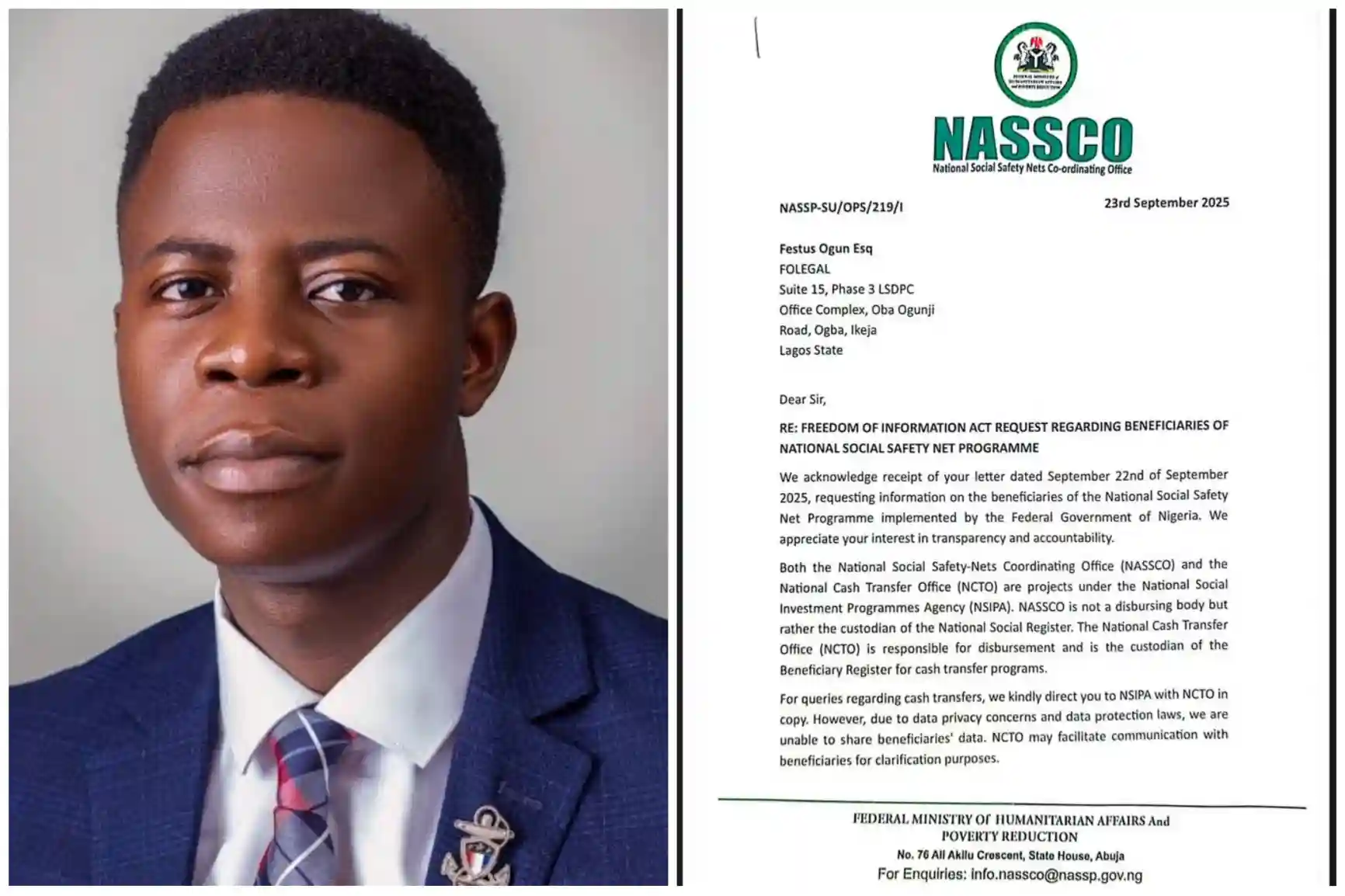 FEDERAL MINISTRY OF HUMANITARIAN AFFAIRS AND POVERTY REDUCTION

NASSCO
National Social Safety Nets Co-ordinating Office

NASSP-SU/OPS/219/I

23rd September 2025

Festus Ogun Esq
FOLEGAL
Suite 15, Phase 3 LSDPC
Office Complex, Oba Ogunji
Road, Ogba, Ikeja
Lagos State

Dear Sir,

RE: FREEDOM OF INFORMATION ACT REQUEST REGARDING BENEFICIARIES OF NATIONAL SOCIAL SAFETY NET PROGRAMME

We acknowledge receipt of your letter dated September 22nd of September 2025, requesting information on the beneficiaries of the National Social Safety Net Programme implemented by the Federal Government of Nigeria. We appreciate your interest in transparency and accountability.

Both the National Social Safety-Nets Coordinating Office (NASSCO) and the National Cash Transfer Office (NCTO) are projects under the National Social Investment Programmes Agency (NSIPA). NASSCO is not a disbursing body but rather the custodian of the National Social Register. The National Cash Transfer Office (NCTO) is responsible for disbursement and is the custodian of the Beneficiary Register for cash transfer programs.

For queries regarding cash transfers, we kindly direct you to NSIPA with NCTO in copy. However, due to data privacy concerns and data protection laws, we are unable to share beneficiaries' data. NCTO may facilitate communication with beneficiaries for clarification purposes.

FEDERAL MINISTRY OF HUMANITARIAN AFFAIRS And POVERTY REDUCTION
No. 76 Ali Akilu Crescent, State House, Abuja
For Enquiries: info.nassco@nassp.gov.ng